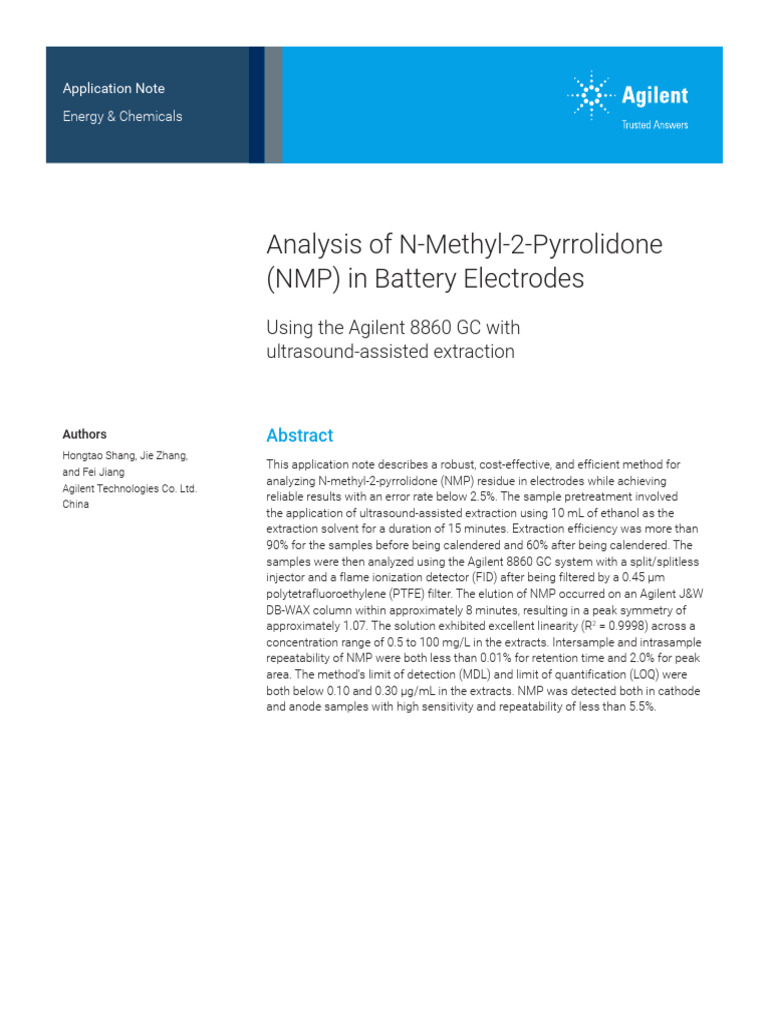 Application Note
Energy & Chemicals

Agilent
Trusted Answers

Analysis of N-Methyl-2-Pyrrolidone (NMP) in Battery Electrodes

Using the Agilent 8860 GC with ultrasound-assisted extraction

Authors
Hongtao Shang, Jie Zhang, and Fei Jiang
Agilent Technologies Co. Ltd.
China

Abstract

This application note describes a robust, cost-effective, and efficient method for analyzing N-methyl-2-pyrrolidone (NMP) residue in electrodes while achieving reliable results with an error rate below 2.5%. The sample pretreatment involved the application of ultrasound-assisted extraction using 10 mL of ethanol as the extraction solvent for a duration of 15 minutes. Extraction efficiency was more than 90% for the samples before being calendered and 60% after being calendered. The samples were then analyzed using the Agilent 8860 GC system with a split/splitless injector and a flame ionization detector (FID) after being filtered by a 0.45 µm polytetrafluoroethylene (PTFE) filter. The elution of NMP occurred on an Agilent J&W DB-WAX column within approximately 8 minutes, resulting in a peak symmetry of approximately 1.07. The solution exhibited excellent linearity ($R^2$ = 0.9998) across a concentration range of 0.5 to 100 mg/L in the extracts. Intersample and intrasample repeatability of NMP were both less than 0.01% for retention time and 2.0% for peak area. The method's limit of detection (MDL) and limit of quantification (LOQ) were both below 0.10 and 0.30 µg/mL in the extracts. NMP was detected both in cathode and anode samples with high sensitivity and repeatability of less than 5.5%.